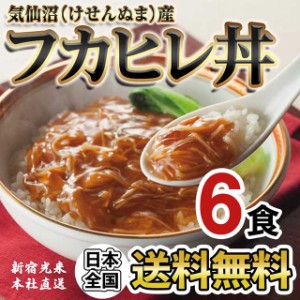 気仙沼(けせんぬま)産
フカヒレ丼

6食

新宿光来
本社直送

日本全国
送料無料